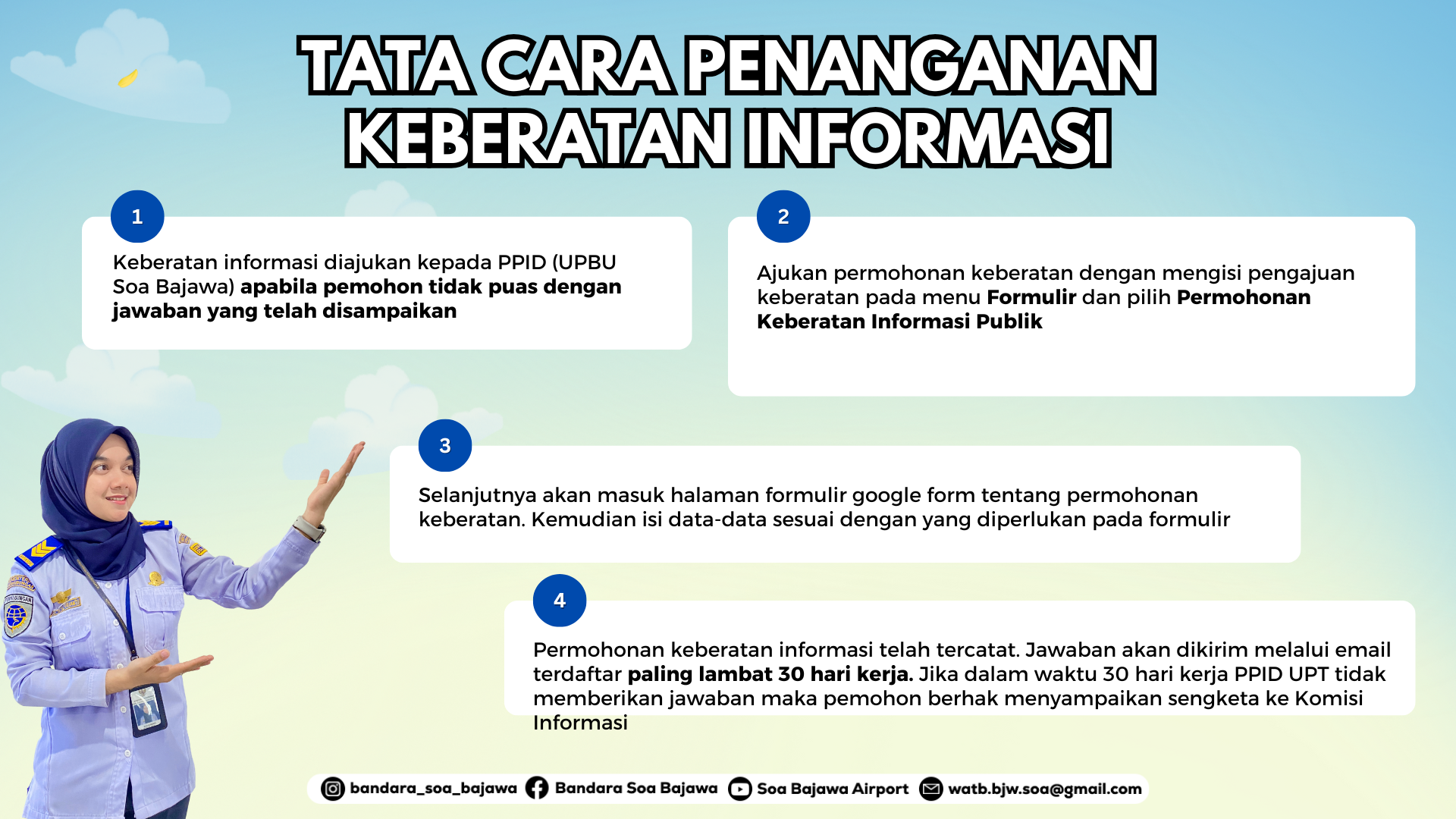 TATA CARA PENANGANAN KEBERATAN INFORMASI

1

Keberatan informasi diajukan kepada PPID (UPBU Soa Bajawa) apabila pemohon tidak puas dengan jawaban yang telah disampaikan

2

Ajukan permohonan keberatan dengan mengisi pengajuan keberatan pada menu Formulir dan pilih Permohonan Keberatan Informasi Publik

3

Selanjutnya akan masuk halaman formulir google form tentang permohonan keberatan. Kemudian isi data-data sesuai dengan yang diperlukan pada formulir

4

Permohonan keberatan informasi telah tercatat. Jawaban akan dikirim melalui email terdaftar paling lambat 30 hari kerja. Jika dalam waktu 30 hari kerja PPID UPT tidak memberikan jawaban maka pemohon berhak menyampaikan sengketa ke Komisi Informasi

bandara_soa_bajawa Bandara Soa Bajawa Soa Bajawa Airport watb.bjw.soa@gmail.com